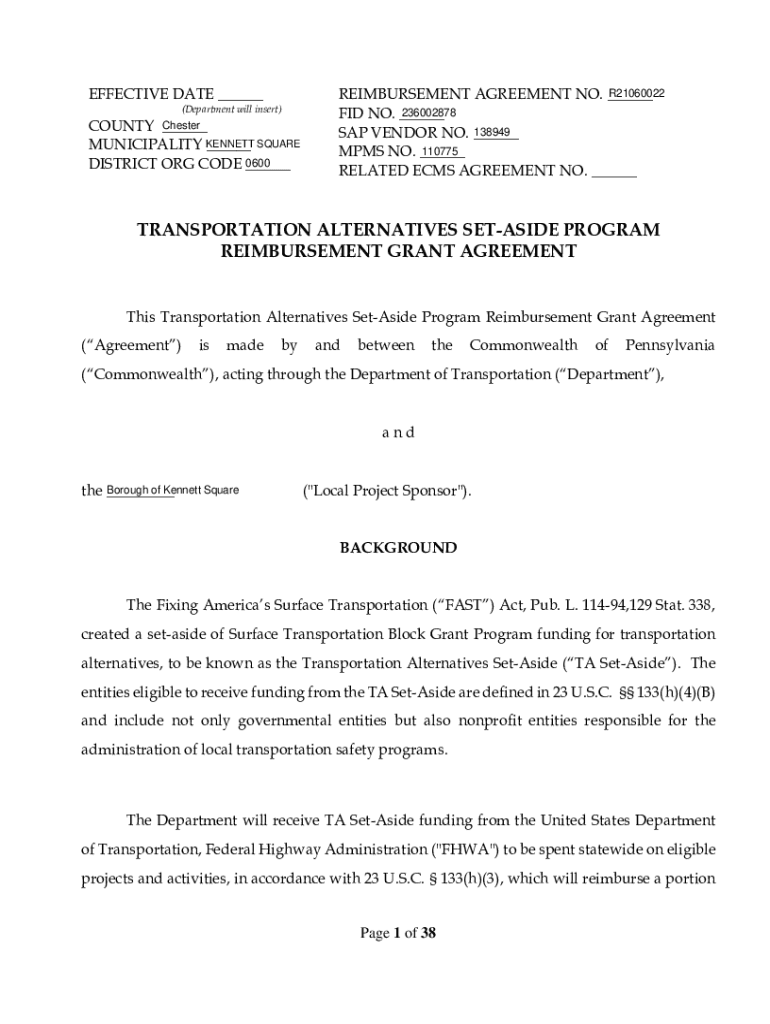 EFFECTIVE DATE ______
(Department will insert)
COUNTY Chester
MUNICIPALITY KENNETT SQUARE
DISTRICT ORG CODE 0600

REIMBURSEMENT AGREEMENT NO. R21060022
FID NO. 236002878
SAP VENDOR NO. 138949
MPMS NO. 110775
RELATED ECMS AGREEMENT NO. ______

TRANSPORTATION ALTERNATIVES SET-ASIDE PROGRAM
REIMBURSEMENT GRANT AGREEMENT

This Transportation Alternatives Set-Aside Program Reimbursement Grant Agreement (“Agreement”) is made by and between the Commonwealth of Pennsylvania (“Commonwealth”), acting through the Department of Transportation (“Department”),

a n d

the Borough of Kennett Square ("Local Project Sponsor").

BACKGROUND

The Fixing America’s Surface Transportation (“FAST”) Act, Pub. L. 114-94,129 Stat. 338, created a set-aside of Surface Transportation Block Grant Program funding for transportation alternatives, to be known as the Transportation Alternatives Set-Aside (“TA Set-Aside”). The entities eligible to receive funding from the TA Set-Aside are defined in 23 U.S.C. §§ 133(h)(4)(B) and include not only governmental entities but also nonprofit entities responsible for the administration of local transportation safety programs.

The Department will receive TA Set-Aside funding from the United States Department of Transportation, Federal Highway Administration ("FHWA") to be spent statewide on eligible projects and activities, in accordance with 23 U.S.C. § 133(h)(3), which will reimburse a portion

Page 1 of 38